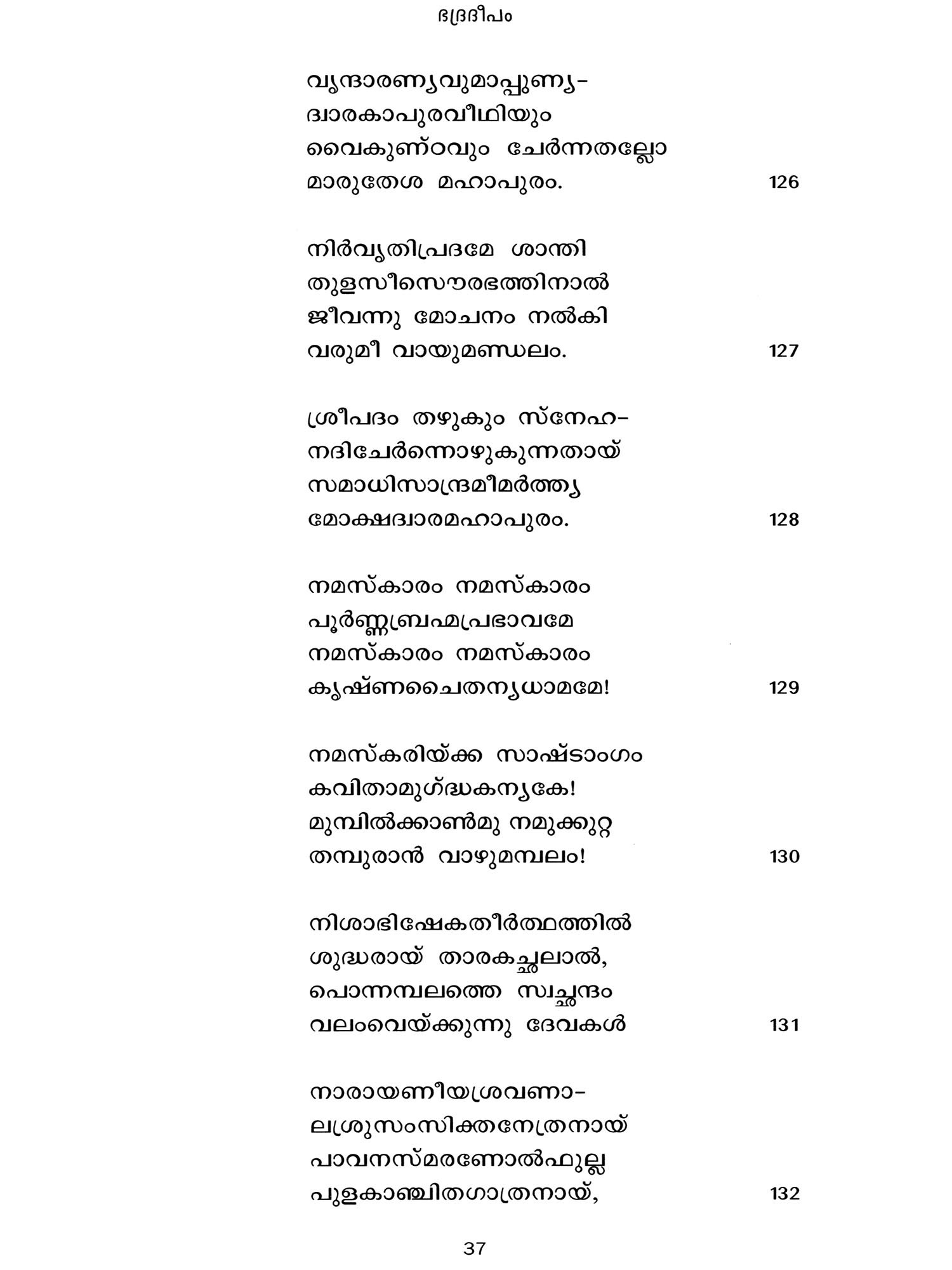 ഭദ്രദീപം

വൃന്ദാരണ്യവുമാപ്പുണ്യ-
ദ്വാരകാപുരവീഥിയും
വൈകുണ്ഠവും ചേർന്നതല്ലോ
മാരുതേശ മഹാപുരം. 126

നിർവൃതിപ്രദമേ ശാന്തി
തുളസീസൌരഭത്തിനാൽ
ജീവന്നു മോചനം നൽകി
വരുമീ വായുമണ്ഡലം. 127

ശ്രീപദം തഴുകും സ്നേഹ-
നദിചേർന്നൊഴുകുന്നതായ്
സമാധിസാന്ദ്രമീമർത്ത്യ
മോക്ഷദ്വാരമഹാപുരം. 128

നമസ്കാരം നമസ്കാരം
പൂർണ്ണബ്രഹ്മപ്രഭാവമേ
നമസ്കാരം നമസ്കാരം
കൃഷ്ണചൈതന്യധാമമേ! 129

നമസ്കരിയ്ക്ക സാഷ്ടാംഗം
കവിതാമുഗ്ദ്ധകന്യകേ!
മുമ്പിൽക്കാൺമു നമുക്കുറ്റ
തമ്പുരാൻ വാഴുമമ്പലം! 130

നിശാഭിഷേകതീർത്ഥത്തിൽ
ശുദ്ധരായ് താരകച്ഛലാൽ,
പൊന്നമ്പലത്തെ സ്വച്ഛന്ദം
വലംവെയ്ക്കുന്നു ദേവകൾ 131

നാരായണീയശ്രവണാ-
ലശ്രുസംസിക്തനേത്രനായ്
പാവനസ്മരണോൽഫുല്ല
പുളകാഞ്ചിതഗാത്രനായ്, 132

37